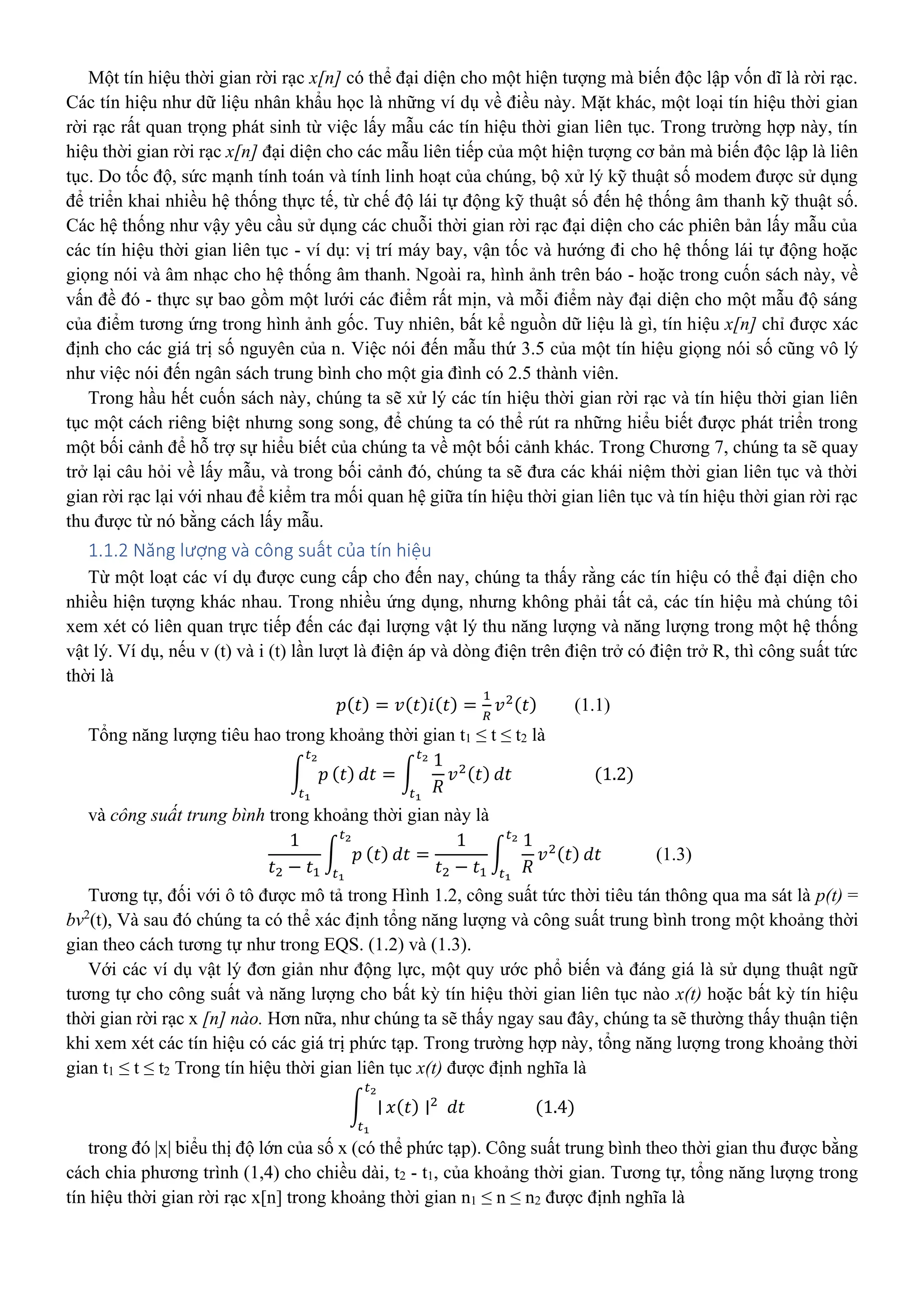 Một tín hiệu thời gian rời rạc x[n] có thể đại diện cho một hiện tượng mà biến độc lập vốn dĩ là rời rạc. Các tín hiệu như dữ liệu nhân khẩu học là những ví dụ về điều này. Mặt khác, một loại tín hiệu thời gian rời rạc rất quan trọng phát sinh từ việc lấy mẫu các tín hiệu thời gian liên tục. Trong trường hợp này, tín hiệu thời gian rời rạc x[n] đại diện cho các mẫu liên tiếp của một hiện tượng cơ bản mà biến độc lập là liên tục. Do tốc độ, sức mạnh tính toán và tính linh hoạt của chúng, bộ xử lý kỹ thuật số modem được sử dụng để triển khai nhiều hệ thống thực tế, từ chế độ lái tự động kỹ thuật số đến hệ thống âm thanh kỹ thuật số. Các hệ thống như vậy yêu cầu sử dụng các chuỗi thời gian rời rạc đại diện cho các phiên bản lấy mẫu của các tín hiệu thời gian liên tục - ví dụ: vị trí máy bay, vận tốc và hướng đi cho hệ thống lái tự động hoặc giọng nói và âm nhạc cho hệ thống âm thanh. Ngoài ra, hình ảnh trên báo - hoặc trong cuốn sách này, về vấn đề đó - thực sự bao gồm một lưới các điểm rất mịn, và mỗi điểm này đại diện cho một mẫu độ sáng của điểm tương ứng trong hình ảnh gốc. Tuy nhiên, bất kể nguồn dữ liệu là gì, tín hiệu x[n] chỉ được xác định cho các giá trị số nguyên của n. Việc nói đến mẫu thứ 3.5 của một tín hiệu giọng nói số cũng vô lý như việc nói đến ngân sách trung bình cho một gia đình có 2.5 thành viên.

Trong hầu hết cuốn sách này, chúng ta sẽ xử lý các tín hiệu thời gian rời rạc và tín hiệu thời gian liên tục một cách riêng biệt nhưng song song, để chúng ta có thể rút ra những hiểu biết được phát triển trong một bối cảnh để hỗ trợ sự hiểu biết của chúng ta về một bối cảnh khác. Trong Chương 7, chúng ta sẽ quay trở lại câu hỏi về lấy mẫu, và trong bối cảnh đó, chúng ta sẽ đưa các khái niệm thời gian liên tục và thời gian rời rạc lại với nhau để kiểm tra mối quan hệ giữa tín hiệu thời gian liên tục và tín hiệu thời gian rời rạc thu được từ nó bằng cách lấy mẫu.

1.1.2 Năng lượng và công suất của tín hiệu

Từ một loạt các ví dụ được cung cấp cho đến nay, chúng ta thấy rằng các tín hiệu có thể đại diện cho nhiều hiện tượng khác nhau. Trong nhiều ứng dụng, nhưng không phải tất cả, các tín hiệu mà chúng tôi xem xét có liên quan trực tiếp đến các đại lượng vật lý thu năng lượng và năng lượng trong một hệ thống vật lý. Ví dụ, nếu v (t) và i (t) lần lượt là điện áp và dòng điện trên điện trở có điện trở R, thì công suất tức thời là

$p(t) = v(t)i(t) = \frac{1}{R}v^2(t)$ (1.1)

Tổng năng lượng tiêu hao trong khoảng thời gian $t_1 \le t \le t_2$ là

$\int_{t_1}^{t_2} p(t)\,dt = \int_{t_1}^{t_2} \frac{1}{R}v^2(t)\,dt$ (1.2)

và công suất trung bình trong khoảng thời gian này là

$\frac{1}{t_2 - t_1}\int_{t_1}^{t_2} p(t)\,dt = \frac{1}{t_2 - t_1}\int_{t_1}^{t_2} \frac{1}{R}v^2(t)\,dt$ (1.3)

Tương tự, đối với ô tô được mô tả trong Hình 1.2, công suất tức thời tiêu tán thông qua ma sát là p(t) = $bv^2$(t), Và sau đó chúng ta có thể xác định tổng năng lượng và công suất trung bình trong một khoảng thời gian theo cách tương tự như trong EQS. (1.2) và (1.3).

Với các ví dụ vật lý đơn giản như động lực, một quy ước phổ biến và đáng giá là sử dụng thuật ngữ tương tự cho công suất và năng lượng cho bất kỳ tín hiệu thời gian liên tục nào x(t) hoặc bất kỳ tín hiệu thời gian rời rạc x [n] nào. Hơn nữa, như chúng ta sẽ thấy ngay sau đây, chúng ta sẽ thường thấy thuận tiện khi xem xét các tín hiệu có các giá trị phức tạp. Trong trường hợp này, tổng năng lượng trong khoảng thời gian $t_1 \le t \le t_2$ Trong tín hiệu thời gian liên tục x(t) được định nghĩa là

$\int_{t_1}^{t_2} |x(t)|^2\,dt$ (1.4)

trong đó |x| biểu thị độ lớn của số x (có thể phức tạp). Công suất trung bình theo thời gian thu được bằng cách chia phương trình (1,4) cho chiều dài, $t_2$ - $t_1$, của khoảng thời gian. Tương tự, tổng năng lượng trong tín hiệu thời gian rời rạc x[n] trong khoảng thời gian $n_1 \le n \le n_2$ được định nghĩa là